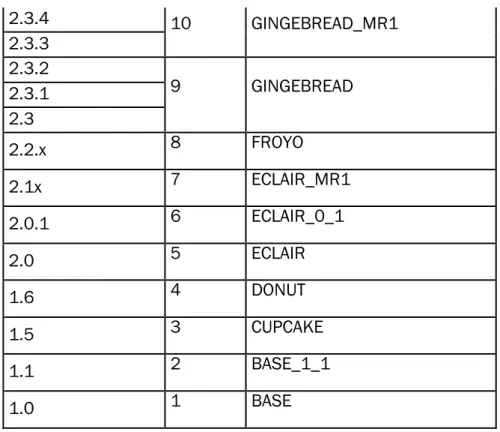 | 2.3.4 | 10 | GINGEBREAD_MR1 |
|---|---|---|
| 2.3.3 | | |
| 2.3.2 | 9 | GINGEBREAD |
| 2.3.1 | | |
| 2.3 | | |
| 2.2.x | 8 | FROYO |
| 2.1x | 7 | ECLAIR_MR1 |
| 2.0.1 | 6 | ECLAIR_0_1 |
| 2.0 | 5 | ECLAIR |
| 1.6 | 4 | DONUT |
| 1.5 | 3 | CUPCAKE |
| 1.1 | 2 | BASE_1_1 |
| 1.0 | 1 | BASE |